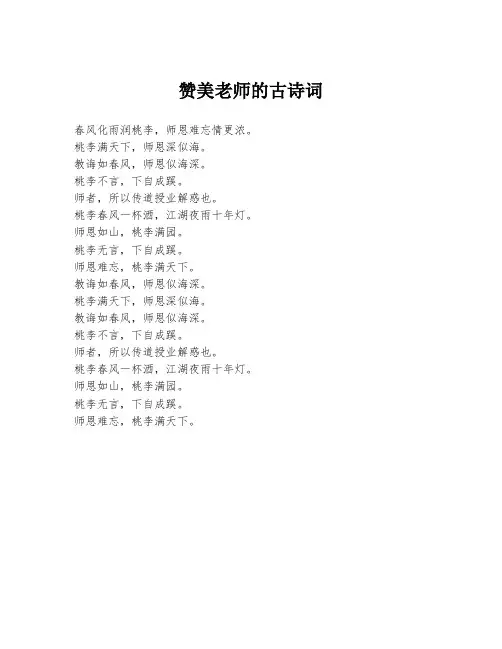 赞美老师的古诗词

春风化雨润桃李，师恩难忘情更浓。
桃李满天下，师恩深似海。
教诲如春风，师恩似海深。
桃李不言，下自成蹊。
师者，所以传道授业解惑也。
桃李春风一杯酒，江湖夜雨十年灯。
师恩如山，桃李满园。
桃李无言，下自成蹊。
师恩难忘，桃李满天下。
教诲如春风，师恩似海深。
桃李满天下，师恩深似海。
教诲如春风，师恩似海深。
桃李不言，下自成蹊。
师者，所以传道授业解惑也。
桃李春风一杯酒，江湖夜雨十年灯。
师恩如山，桃李满园。
桃李无言，下自成蹊。
师恩难忘，桃李满天下。